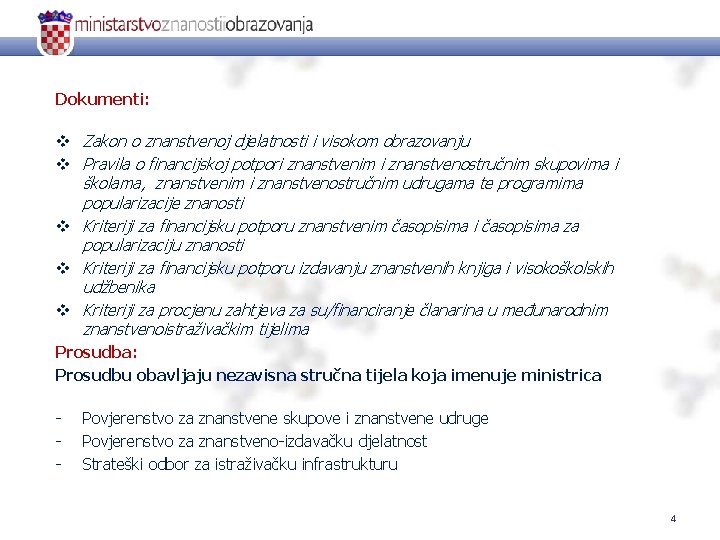 ministarstvoznanostiiobrazovanja

Dokumenti:

❖ Zakon o znanstvenoj djelatnosti i visokom obrazovanju
❖ Pravila o financijskoj potpori znanstvenim i znanstvenostručnim skupovima i školama, znanstvenim i znanstvenostručnim udrugama te programima popularizacije znanosti
❖ Kriteriji za financijsku potporu znanstvenim časopisima i časopisima za popularizaciju znanosti
❖ Kriteriji za financijsku potporu izdavanju znanstvenih knjiga i visokoškolskih udžbenika
❖ Kriteriji za procjenu zahtjeva za su/financiranje članarina u međunarodnim znanstvenoistraživačkim tijelima

Prosudba:
Prosudbu obavljaju nezavisna stručna tijela koja imenuje ministrica

- Povjerenstvo za znanstvene skupove i znanstvene udruge
- Povjerenstvo za znanstveno-izdavačku djelatnost
- Strateški odbor za istraživačku infrastrukturu

4